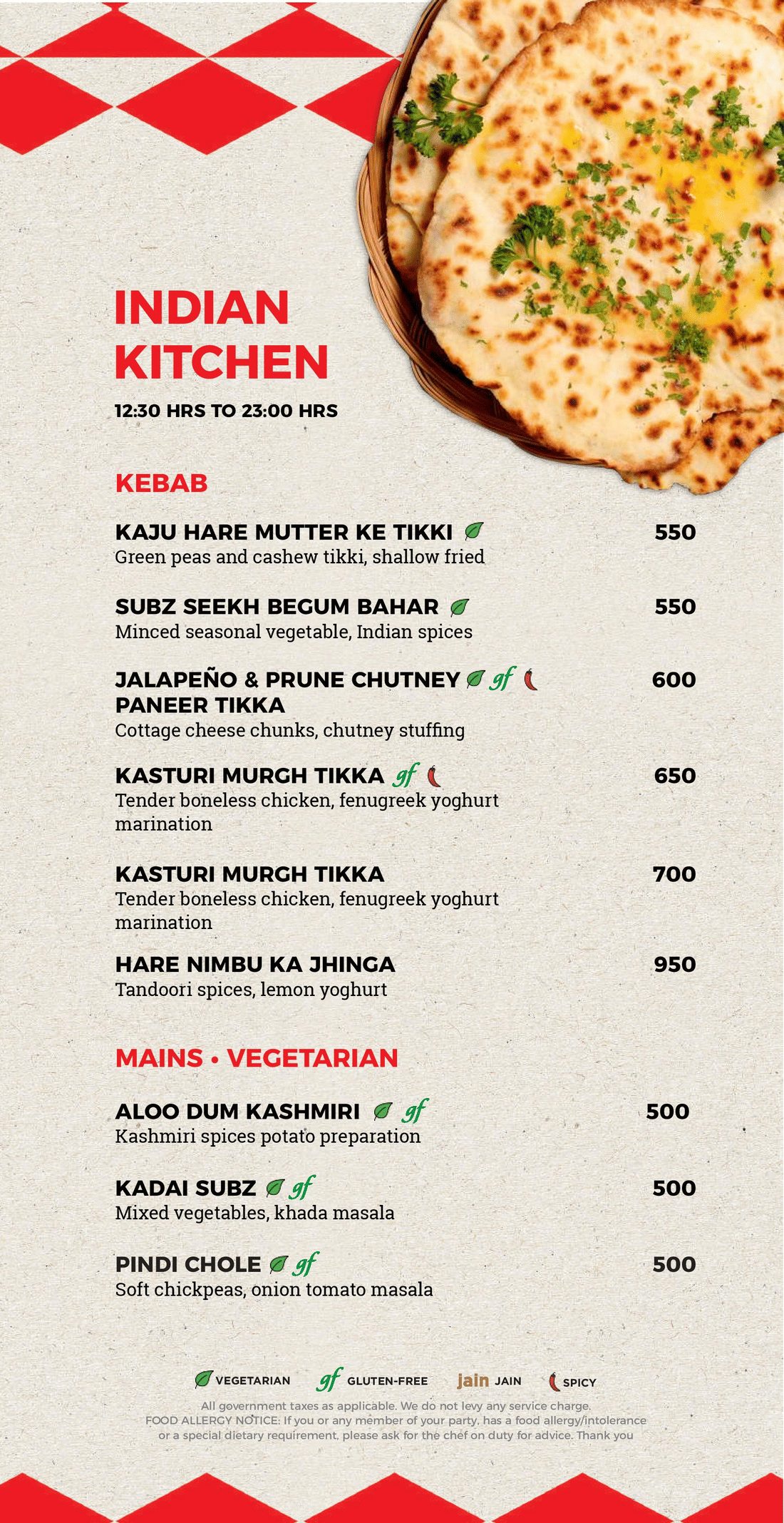 INDIAN KITCHEN

12:30 HRS TO 23:00 HRS

KEBAB

KAJU HARE MUTTER KE TIKKI 550
Green peas and cashew tikki, shallow fried

SUBZ SEEKH BEGUM BAHAR 550
Minced seasonal vegetable, Indian spices

JALAPEÑO & PRUNE CHUTNEY gf PANEER TIKKA 600
Cottage cheese chunks, chutney stuffing

KASTURI MURGH TIKKA gf 650
Tender boneless chicken, fenugreek yoghurt marination

KASTURI MURGH TIKKA 700
Tender boneless chicken, fenugreek yoghurt marination

HARE NIMBU KA JHINGA 950
Tandoori spices, lemon yoghurt

MAINS • VEGETARIAN

ALOO DUM KASHMIRI gf 500
Kashmiri spices potato preparation

KADAI SUBZ gf 500
Mixed vegetables, khada masala

PINDI CHOLE gf 500
Soft chickpeas, onion tomato masala

VEGETARIAN gf GLUTEN-FREE jain JAIN SPICY

All government taxes as applicable. We do not levy any service charge.
FOOD ALLERGY NOTICE: If you or any member of your party, has a food allergy/intolerance or a special dietary requirement, please ask for the chef on duty for advice. Thank you